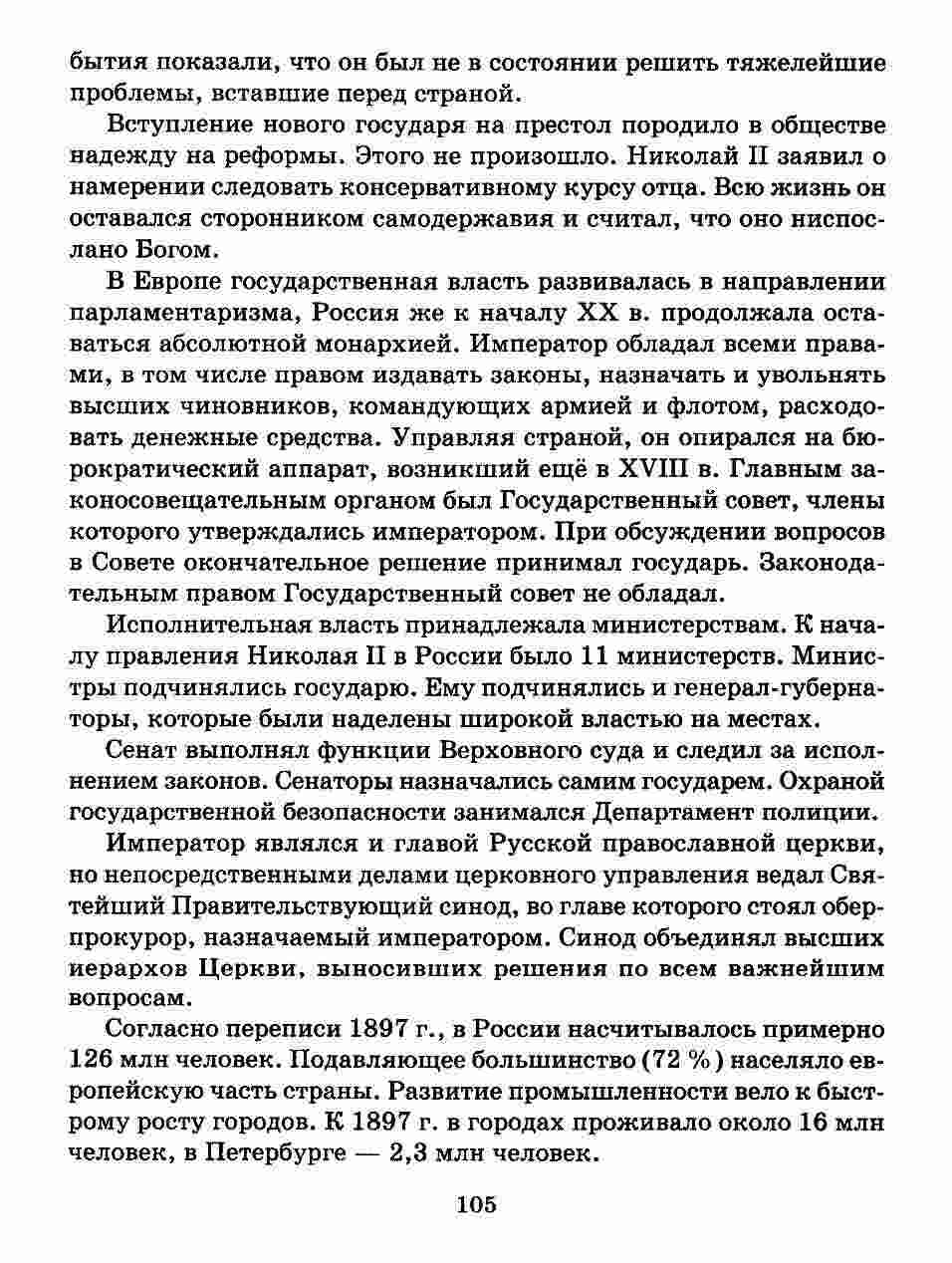 бытия показали, что он был не в состоянии решить тяжелейшие проблемы, вставшие перед страной.

Вступление нового государя на престол породило в обществе надежду на реформы. Этого не произошло. Николай II заявил о намерении следовать консервативному курсу отца. Всю жизнь он оставался сторонником самодержавия и считал, что оно ниспослано Богом.

В Европе государственная власть развивалась в направлении парламентаризма, Россия же к началу XX в. продолжала оставаться абсолютной монархией. Император обладал всеми правами, в том числе правом издавать законы, назначать и увольнять высших чиновников, командующих армией и флотом, расходовать денежные средства. Управляя страной, он опирался на бюрократический аппарат, возникший ещё в XVIII в. Главным законосовещательным органом был Государственный совет, члены которого утверждались императором. При обсуждении вопросов в Совете окончательное решение принимал государь. Законодательным правом Государственный совет не обладал.

Исполнительная власть принадлежала министерствам. К началу правления Николая II в России было 11 министерств. Министры подчинялись государю. Ему подчинялись и генерал-губернаторы, которые были наделены широкой властью на местах.

Сенат выполнял функции Верховного суда и следил за исполнением законов. Сенаторы назначались самим государем. Охраной государственной безопасности занимался Департамент полиции.

Император являлся и главой Русской православной церкви, но непосредственными делами церковного управления ведал Святейший Правительствующий синод, во главе которого стоял обер-прокурор, назначаемый императором. Синод объединял высших иерархов Церкви, выносивших решения по всем важнейшим вопросам.

Согласно переписи 1897 г., в России насчитывалось примерно 126 млн человек. Подавляющее большинство (72 %) населяло европейскую часть страны. Развитие промышленности вело к быстрому росту городов. К 1897 г. в городах проживало около 16 млн человек, в Петербурге — 2,3 млн человек.

105